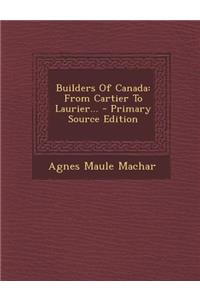 Builders Of Canada: From Cartier To Laurier... - Primary Source Edition

Agnes Maule Machar